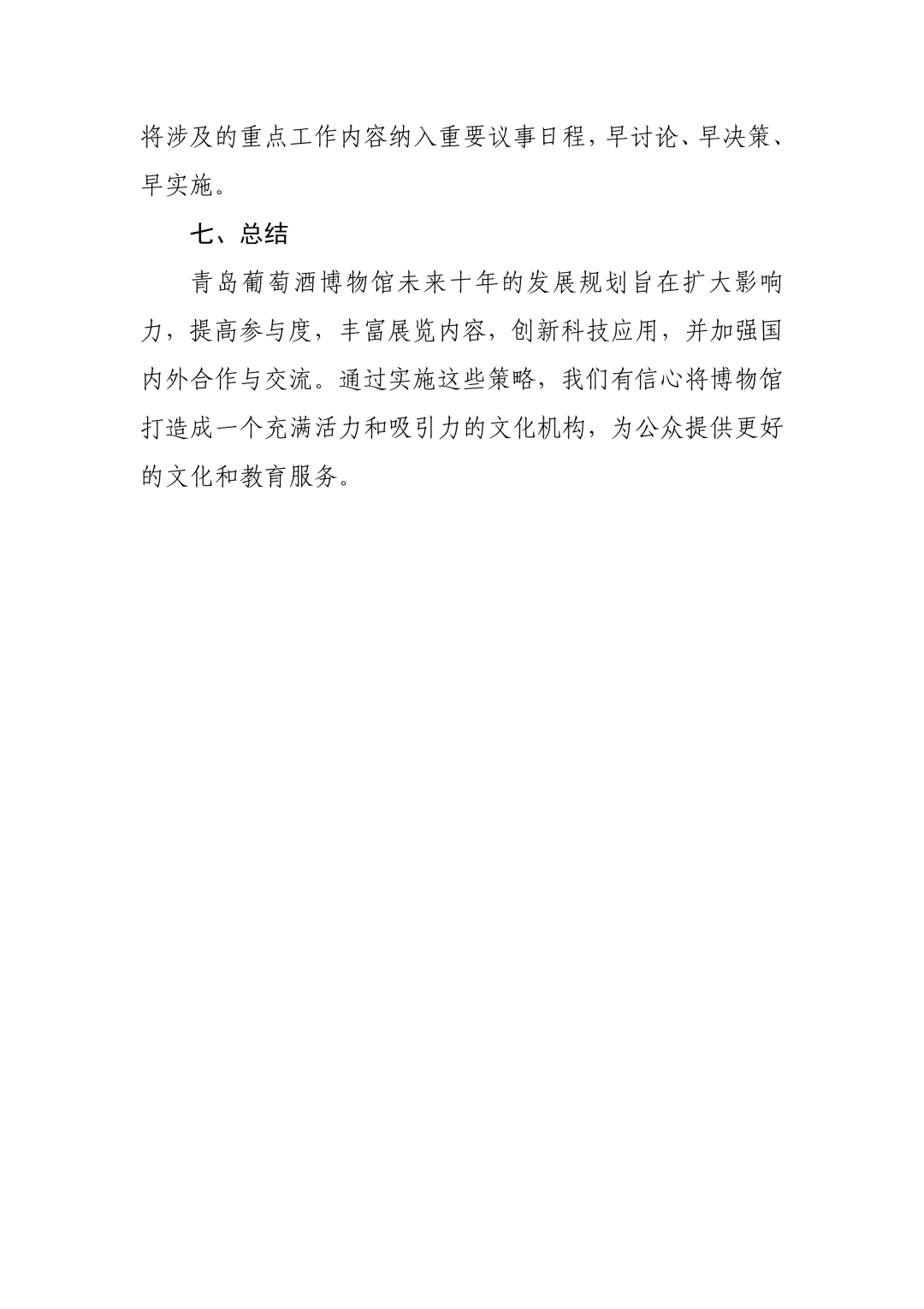 将涉及的重点工作内容纳入重要议事日程，早讨论、早决策、早实施。

七、总结

青岛葡萄酒博物馆未来十年的发展规划旨在扩大影响力，提高参与度，丰富展览内容，创新科技应用，并加强国内外合作与交流。通过实施这些策略，我们有信心将博物馆打造成一个充满活力和吸引力的文化机构，为公众提供更好的文化和教育服务。